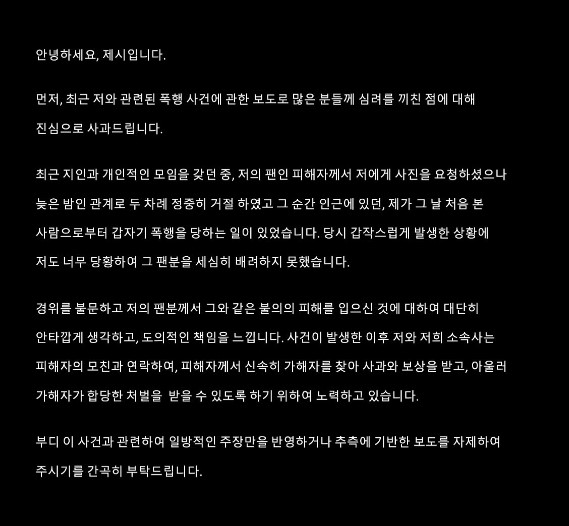 안녕하세요, 제시입니다.

먼저, 최근 저와 관련된 폭행 사건에 관한 보도로 많은 분들께 심려를 끼친 점에 대해 진심으로 사과드립니다.

최근 지인과 개인적인 모임을 갖던 중, 저의 팬인 피해자께서 저에게 사진을 요청하셨으나 늦은 밤인 관계로 두 차례 정중히 거절 하였고 그 순간 인근에 있던, 제가 그 날 처음 본 사람으로부터 갑자기 폭행을 당하는 일이 있었습니다. 당시 갑작스럽게 발생한 상황에 저도 너무 당황하여 그 팬분을 세심히 배려하지 못했습니다.

경위를 불문하고 저의 팬분께서 그와 같은 불의의 피해를 입으신 것에 대하여 대단히 안타깝게 생각하고, 도의적인 책임을 느낍니다. 사건이 발생한 이후 저와 저희 소속사는 피해자의 모친과 연락하여, 피해자께서 신속히 가해자를 찾아 사과와 보상을 받고, 아울러 가해자가 합당한 처벌을 받을 수 있도록 하기 위하여 노력하고 있습니다.

부디 이 사건과 관련하여 일방적인 주장만을 반영하거나 추측에 기반한 보도를 자제하여 주시기를 간곡히 부탁드립니다.